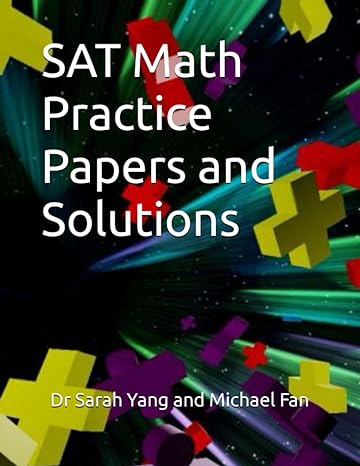 SAT Math Practice Papers and Solutions

Dr Sarah Yang and Michael Fan